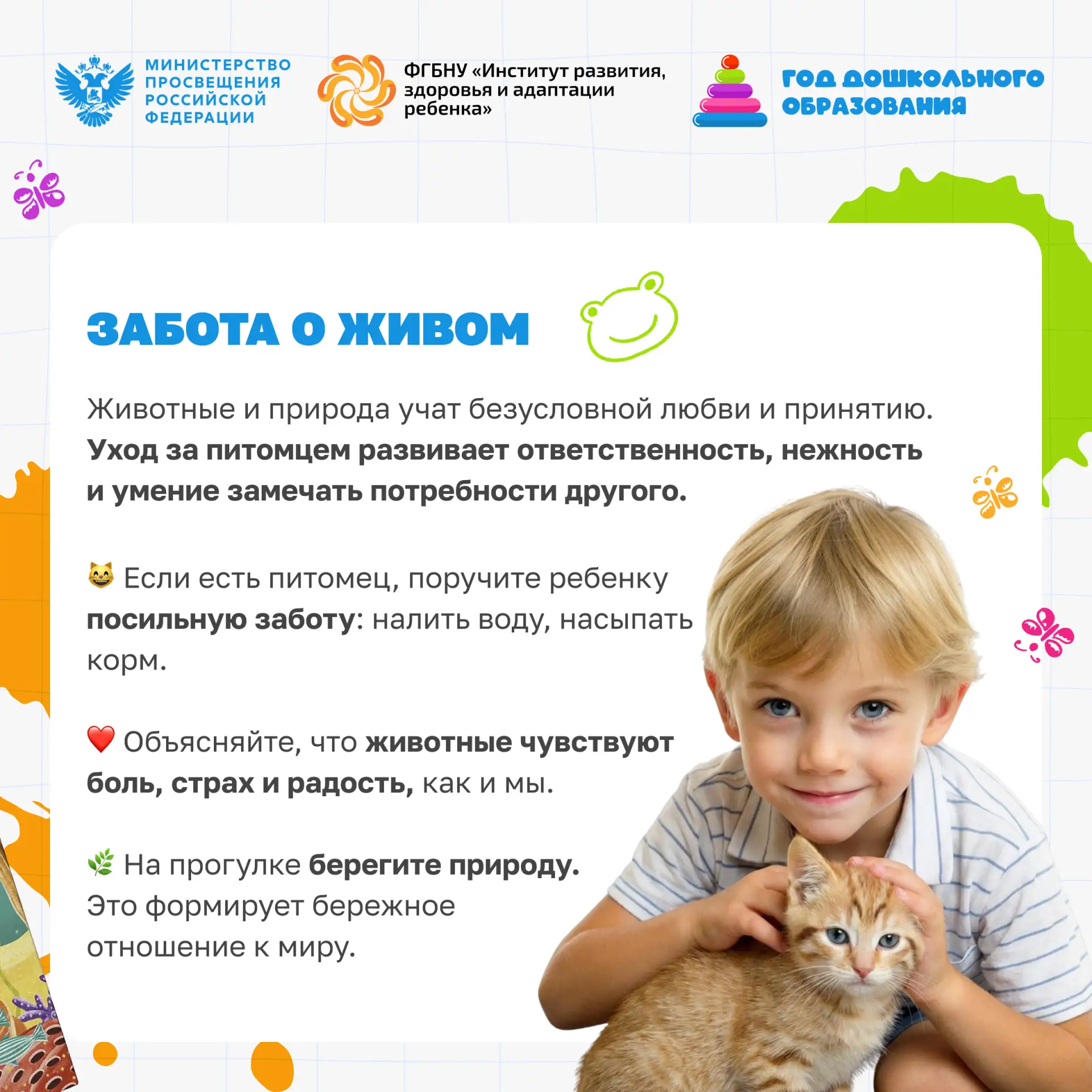 МИНИСТЕРСТВО ПРОСВЕЩЕНИЯ РОССИЙСКОЙ ФЕДЕРАЦИИ

ФГБНУ «Институт развития, здоровья и адаптации ребенка»

ГОД ДОШКОЛЬНОГО ОБРАЗОВАНИЯ

ЗАБОТА О ЖИВОМ

Животные и природа учат безусловной любви и принятию. Уход за питомцем развивает ответственность, нежность и умение замечать потребности другого.

😸 Если есть питомец, поручите ребенку посильную заботу: налить воду, насыпать корм.

❤️ Объясняйте, что животные чувствуют боль, страх и радость, как и мы.

🌿 На прогулке берегите природу. Это формирует бережное отношение к миру.